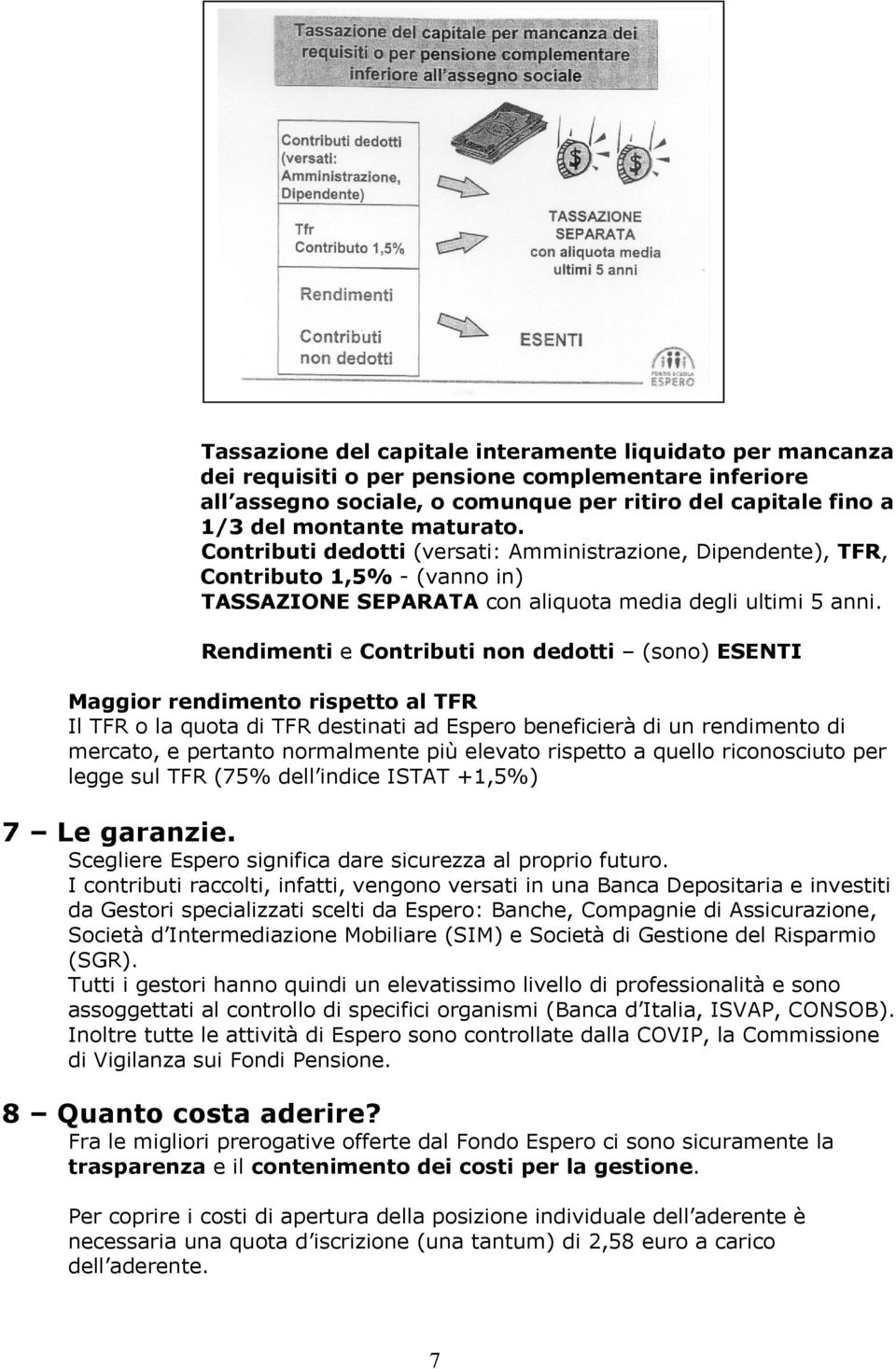 Tassazione del capitale per mancanza dei requisiti o per pensione complementare inferiore all'assegno sociale

Contributi dedotti (versati: Amministrazione, Dipendente)

Tfr
Contributo 1,5%

Rendimenti

Contributi non dedotti

TASSAZIONE SEPARATA con aliquota media ultimi 5 anni

ESENTI

FONDO SCUOLA ESPERO

Tassazione del capitale interamente liquidato per mancanza dei requisiti o per pensione complementare inferiore all assegno sociale, o comunque per ritiro del capitale fino a 1/3 del montante maturato.
Contributi dedotti (versati: Amministrazione, Dipendente), TFR, Contributo 1,5% - (vanno in)
TASSAZIONE SEPARATA con aliquota media degli ultimi 5 anni.

Rendimenti e Contributi non dedotti – (sono) ESENTI

Maggior rendimento rispetto al TFR
Il TFR o la quota di TFR destinati ad Espero beneficierà di un rendimento di mercato, e pertanto normalmente più elevato rispetto a quello riconosciuto per legge sul TFR (75% dell indice ISTAT +1,5%)

7 – Le garanzie.
Scegliere Espero significa dare sicurezza al proprio futuro.
I contributi raccolti, infatti, vengono versati in una Banca Depositaria e investiti da Gestori specializzati scelti da Espero: Banche, Compagnie di Assicurazione, Società d Intermediazione Mobiliare (SIM) e Società di Gestione del Risparmio (SGR).
Tutti i gestori hanno quindi un elevatissimo livello di professionalità e sono assoggettati al controllo di specifici organismi (Banca d Italia, ISVAP, CONSOB).
Inoltre tutte le attività di Espero sono controllate dalla COVIP, la Commissione di Vigilanza sui Fondi Pensione.

8 – Quanto costa aderire?
Fra le migliori prerogative offerte dal Fondo Espero ci sono sicuramente la trasparenza e il contenimento dei costi per la gestione.

Per coprire i costi di apertura della posizione individuale dell aderente è necessaria una quota d iscrizione (una tantum) di 2,58 euro a carico dell aderente.

7